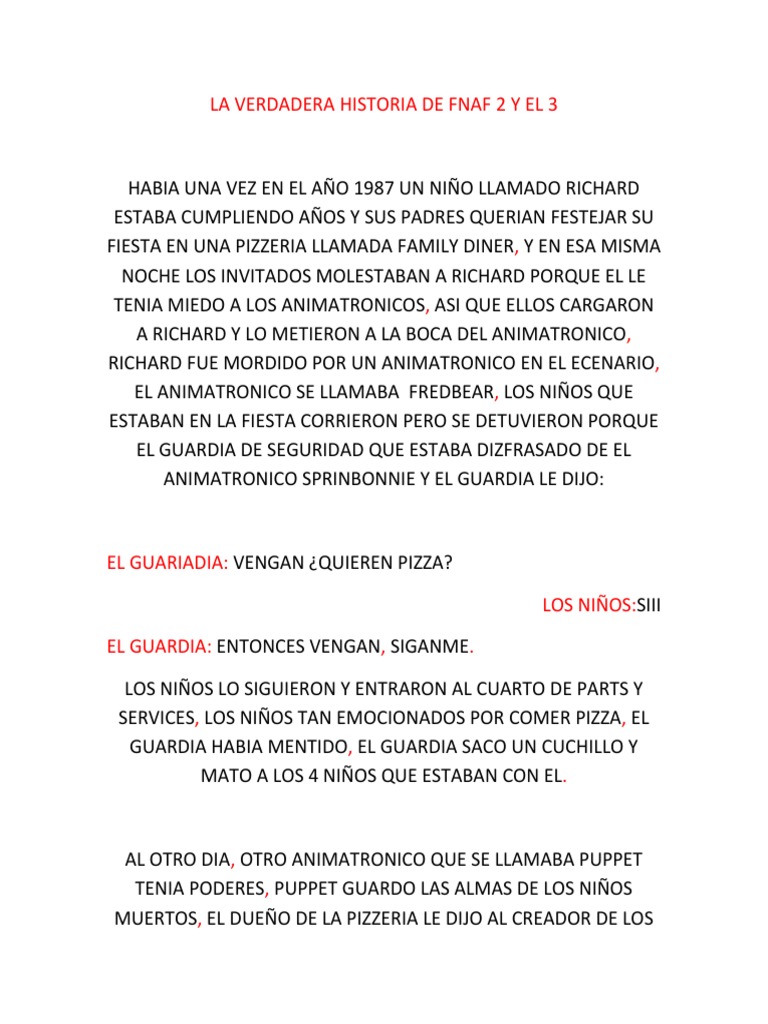 LA VERDADERA HISTORIA DE FNAF 2 Y EL 3

HABIA UNA VEZ EN EL AÑO 1987 UN NIÑO LLAMADO RICHARD ESTABA CUMPLIENDO AÑOS Y SUS PADRES QUERIAN FESTEJAR SU FIESTA EN UNA PIZZERIA LLAMADA FAMILY DINER, Y EN ESA MISMA NOCHE LOS INVITADOS MOLESTABAN A RICHARD PORQUE EL LE TENIA MIEDO A LOS ANIMATRONICOS, ASI QUE ELLOS CARGARON A RICHARD Y LO METIERON A LA BOCA DEL ANIMATRONICO, RICHARD FUE MORDIDO POR UN ANIMATRONICO EN EL ECENARIO, EL ANIMATRONICO SE LLAMABA FREDBEAR, LOS NIÑOS QUE ESTABAN EN LA FIESTA CORRIERON PERO SE DETUVIERON PORQUE EL GUARDIA DE SEGURIDAD QUE ESTABA DIZFRASADO DE EL ANIMATRONICO SPRINBONNIE Y EL GUARDIA LE DIJO:

EL GUARIADIA: VENGAN ¿QUIEREN PIZZA?

LOS NIÑOS:SIII

EL GUARDIA: ENTONCES VENGAN, SIGANME.

LOS NIÑOS LO SIGUIERON Y ENTRARON AL CUARTO DE PARTS Y SERVICES, LOS NIÑOS TAN EMOCIONADOS POR COMER PIZZA, EL GUARDIA HABIA MENTIDO, EL GUARDIA SACO UN CUCHILLO Y MATO A LOS 4 NIÑOS QUE ESTABAN CON EL.

AL OTRO DIA, OTRO ANIMATRONICO QUE SE LLAMABA PUPPET TENIA PODERES, PUPPET GUARDO LAS ALMAS DE LOS NIÑOS MUERTOS, EL DUEÑO DE LA PIZZERIA LE DIJO AL CREADOR DE LOS